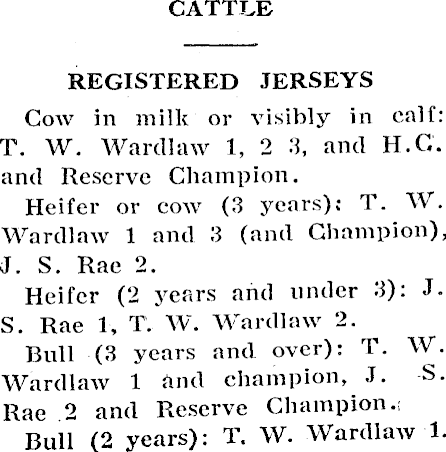 CATTLE

REGISTERED JERSEYS

Cow in milk or visibly in calf: T. W. Wardlaw 1, 2 3, and H.C. and Reserve Champion.

Heifer or cow (3 years): T. W. Wardlaw 1 and 3 (and Champion), J. S. Rae 2.

Heifer (2 years and under 3): J. S. Rae 1, T. W. Wardlaw 2.

Bull (3 years and over): T. W. Wardlaw 1 and champion, J. S. Rae 2 and Reserve Champion.

Bull (2 years): T. W. Wardlaw 1.